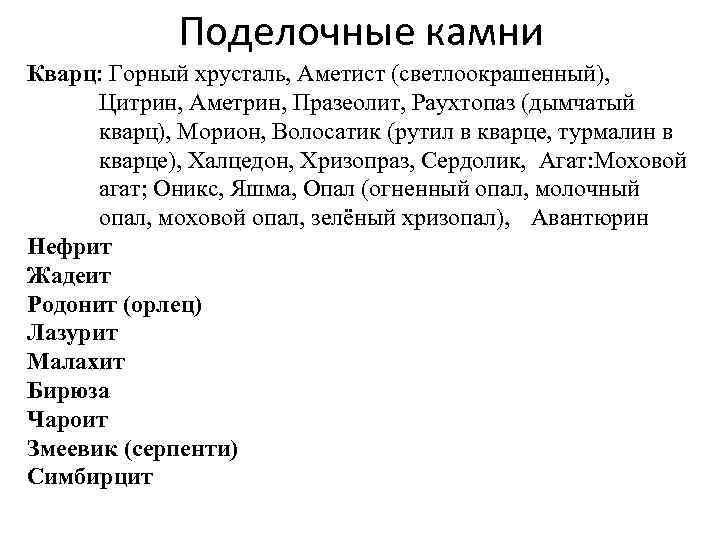 Поделочные камни

Кварц: Горный хрусталь, Аметист (светлоокрашенный), Цитрин, Аметрин, Празеолит, Раухтопаз (дымчатый кварц), Морион, Волосатик (рутил в кварце, турмалин в кварце), Халцедон, Хризопраз, Сердолик, Агат:Моховой агат; Оникс, Яшма, Опал (огненный опал, молочный опал, моховой опал, зелёный хризопал), Авантюрин

Нефрит

Жадеит

Родонит (орлец)

Лазурит

Малахит

Бирюза

Чароит

Змеевик (серпенти)

Симбирцит